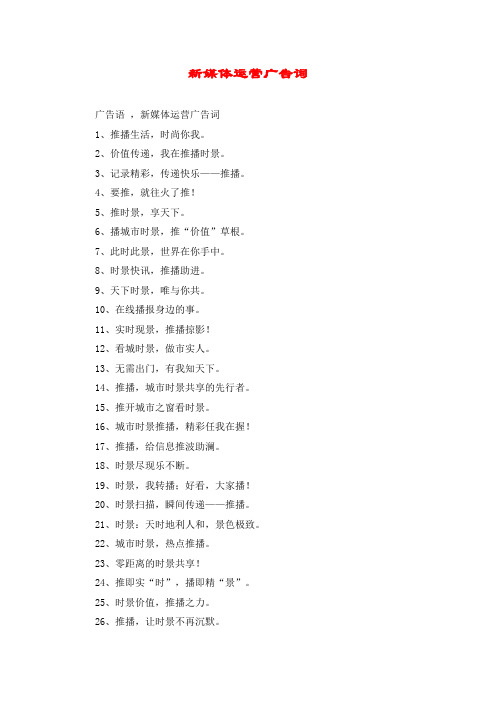 新媒体运营广告词

广告语 ，新媒体运营广告词

1、推播生活，时尚你我。

2、价值传递，我在推播时景。

3、记录精彩，传递快乐——推播。

4、要推，就往火了推！

5、推时景，享天下。

6、播城市时景，推“价值”草根。

7、此时此景，世界在你手中。

8、时景快讯，推播助进。

9、天下时景，唯与你共。

10、在线播报身边的事。

11、实时现景，推播掠影！

12、看城时景，做市实人。

13、无需出门，有我知天下。

14、推播，城市时景共享的先行者。

15、推开城市之窗看时景。

16、城市时景推播，精彩任我在握！

17、推播，给信息推波助澜。

18、时景尽现乐不断。

19、时景，我转播；好看，大家播！

20、时景扫描，瞬间传递——推播。

21、时景：天时地利人和，景色极致。

22、城市时景，热点推播。

23、零距离的时景共享！

24、推即实“时”，播即精“景”。

25、时景价值，推播之力。

26、推播，让时景不再沉默。